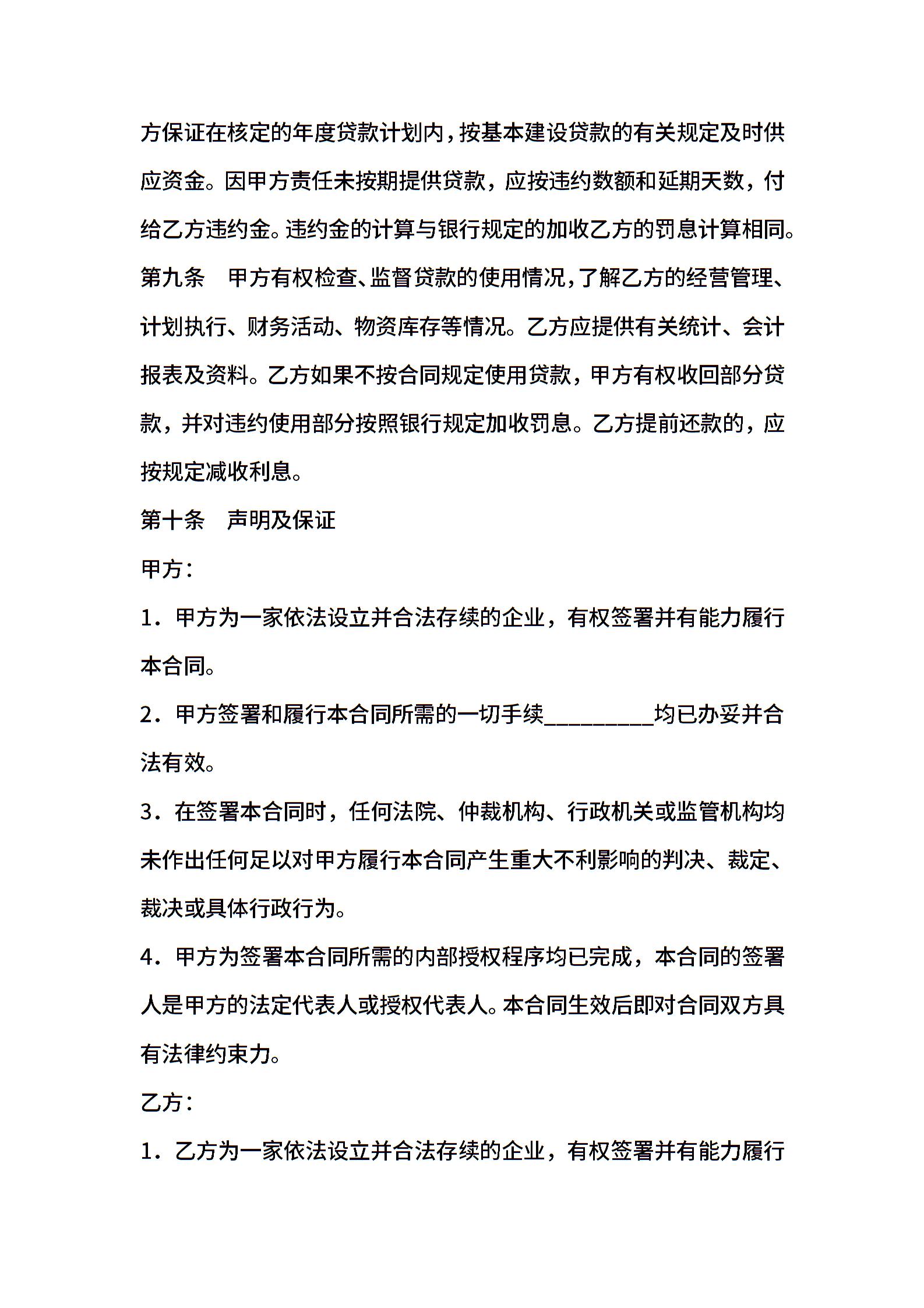 方保证在核定的年度贷款计划内，按基本建设贷款的有关规定及时供应资金。因甲方责任未按期提供贷款，应按违约数额和延期天数，付给乙方违约金。违约金的计算与银行规定的加收乙方的罚息计算相同。

第九条　甲方有权检查、监督贷款的使用情况，了解乙方的经营管理、计划执行、财务活动、物资库存等情况。乙方应提供有关统计、会计报表及资料。乙方如果不按合同规定使用贷款，甲方有权收回部分贷款，并对违约使用部分按照银行规定加收罚息。乙方提前还款的，应按规定减收利息。

第十条　声明及保证

甲方：

1．甲方为一家依法设立并合法存续的企业，有权签署并有能力履行本合同。

2．甲方签署和履行本合同所需的一切手续_________均已办妥并合法有效。

3．在签署本合同时，任何法院、仲裁机构、行政机关或监管机构均未作出任何足以对甲方履行本合同产生重大不利影响的判决、裁定、裁决或具体行政行为。

4．甲方为签署本合同所需的内部授权程序均已完成，本合同的签署人是甲方的法定代表人或授权代表人。本合同生效后即对合同双方具有法律约束力。

乙方：

1．乙方为一家依法设立并合法存续的企业，有权签署并有能力履行